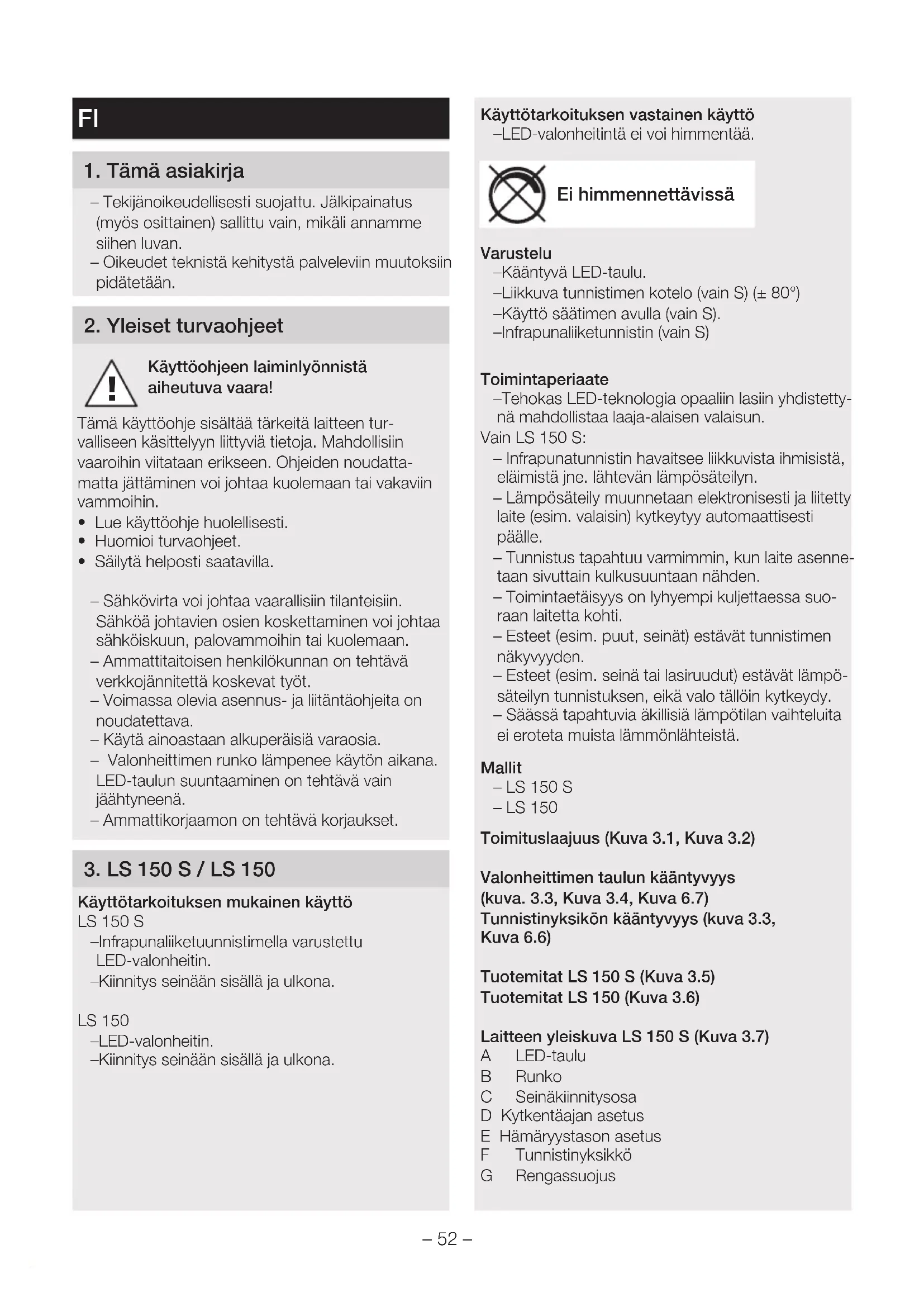 FI

1. Tämä asiakirja

– Tekijänoikeudellisesti suojattu. Jälkipainatus (myös osittainen) sallittu vain, mikäli annamme siihen luvan.
– Oikeudet teknistä kehitystä palveleviin muutoksiin pidätetään.

2. Yleiset turvaohjeet

Käyttöohjeen laiminlyönnistä aiheutuva vaara!

Tämä käyttöohje sisältää tärkeitä laitteen turvalliseen käsittelyyn liittyviä tietoja. Mahdollisiin vaaroihin viitataan erikseen. Ohjeiden noudattamatta jättäminen voi johtaa kuolemaan tai vakaviin vammoihin.
• Lue käyttöohje huolellisesti.
• Huomioi turvaohjeet.
• Säilytä helposti saatavilla.

– Sähkövirta voi johtaa vaarallisiin tilanteisiin. Sähköä johtavien osien koskettaminen voi johtaa sähköiskuun, palovammoihin tai kuolemaan.
– Ammattitaitoisen henkilökunnan on tehtävä verkkojännitettä koskevat työt.
– Voimassa olevia asennus- ja liitäntäohjeita on noudatettava.
– Käytä ainoastaan alkuperäisiä varaosia.
– Valonheittimen runko lämpenee käytön aikana. LED-taulun suuntaaminen on tehtävä vain jäähtyneenä.
– Ammattikorjaamon on tehtävä korjaukset.

3. LS 150 S / LS 150

Käyttötarkoituksen mukainen käyttö
LS 150 S
–Infrapunaliiketuunnistimella varustettu LED-valonheitin.
–Kiinnitys seinään sisällä ja ulkona.

LS 150
–LED-valonheitin.
–Kiinnitys seinään sisällä ja ulkona.

Käyttötarkoituksen vastainen käyttö
–LED-valonheitintä ei voi himmentää.

Ei himmennettävissä

Varustelu
–Kääntyvä LED-taulu.
–Liikkuva tunnistimen kotelo (vain S) (± 80°)
–Käyttö säätimen avulla (vain S).
–Infrapunaliiketunnistin (vain S)

Toimintaperiaate
–Tehokas LED-teknologia opaaliin lasiin yhdistettynä mahdollistaa laaja-alaisen valaisun.
Vain LS 150 S:
– Infrapunatunnistin havaitsee liikkuvista ihmisistä, eläimistä jne. lähtevän lämpösäteilyn.
– Lämpösäteily muunnetaan elektronisesti ja liitetty laite (esim. valaisin) kytkeytyy automaattisesti päälle.
– Tunnistus tapahtuu varmimmin, kun laite asennetaan sivuttain kulkusuuntaan nähden.
– Toimintaetäisyys on lyhyempi kuljettaessa suoraan laitetta kohti.
– Esteet (esim. puut, seinät) estävät tunnistimen näkyvyyden.
– Esteet (esim. seinä tai lasiruudut) estävät lämpösäteilyn tunnistuksen, eikä valo tällöin kytkeydy.
– Säässä tapahtuvia äkillisiä lämpötilan vaihteluita ei eroteta muista lämmönlähteistä.

Mallit
– LS 150 S
– LS 150

Toimituslaajuus (Kuva 3.1, Kuva 3.2)

Valonheittimen taulun kääntyvyys (kuva. 3.3, Kuva 3.4, Kuva 6.7)
Tunnistinyksikön kääntyvyys (kuva 3.3, Kuva 6.6)

Tuotemitat LS 150 S (Kuva 3.5)
Tuotemitat LS 150 (Kuva 3.6)

Laitteen yleiskuva LS 150 S (Kuva 3.7)
A LED-taulu
B Runko
C Seinäkiinnitysosa
D Kytkentäajan asetus
E Hämäryystason asetus
F Tunnistinyksikkö
G Rengassuojus

– 52 –